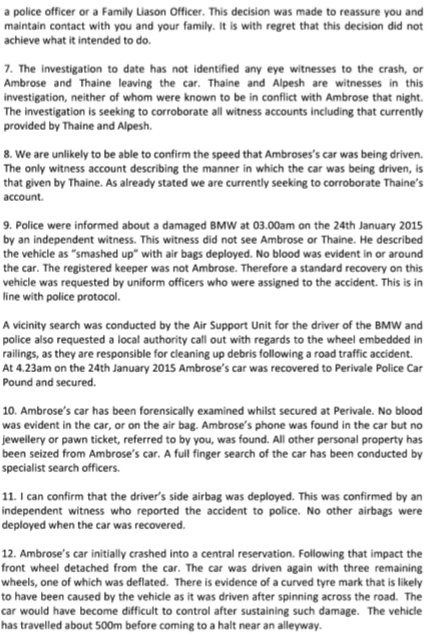 a police officer or a Family Liason Officer. This decision was made to reassure you and maintain contact with you and your family. It is with regret that this decision did not achieve what it intended to do.

7. The investigation to date has not identified any eye witnesses to the crash, or Ambrose and Thaine leaving the car. Thaine and Alpesh are witnesses in this investigation, neither of whom were known to be in conflict with Ambrose that night. The investigation is seeking to corroborate all witness accounts including that currently provided by Thaine and Alpesh.

8. We are unlikely to be able to confirm the speed that Ambroses's car was being driven. The only witness account describing the manner in which the car was being driven, is that given by Thaine. As already stated we are currently seeking to corroborate Thaine's account.

9. Police were informed about a damaged BMW at 03.00am on the 24th January 2015 by an independent witness. This witness did not see Ambrose or Thaine. He described the vehicle as "smashed up" with air bags deployed. No blood was evident in or around the car. The registered keeper was not Ambrose. Therefore a standard recovery on this vehicle was requested by uniform officers who were assigned to the accident. This is in line with police protocol.

A vicinity search was conducted by the Air Support Unit for the driver of the BMW and police also requested a local authority call out with regards to the wheel embedded in railings, as they are responsible for cleaning up debris following a road traffic accident. At 4.23am on the 24th January 2015 Ambrose's car was recovered to Perivale Police Car Pound and secured.

10. Ambrose's car has been forensically examined whilst secured at Perivale. No blood was evident in the car, or on the air bag. Ambrose's phone was found in the car but no jewellery or pawn ticket, referred to by you, was found. All other personal property has been seized from Ambrose's car. A full finger search of the car has been conducted by specialist search officers.

11. I can confirm that the driver's side airbag was deployed. This was confirmed by an independent witness who reported the accident to police. No other airbags were deployed when the car was recovered.

12. Ambrose's car initially crashed into a central reservation. Following that impact the front wheel detached from the car. The car was driven again with three remaining wheels, one of which was deflated. There is evidence of a curved tyre mark that is likely to have been caused by the vehicle as it was driven after spinning across the road. The car would have become difficult to control after sustaining such damage. The vehicle has travelled about 500m before coming to a halt near an alleyway.